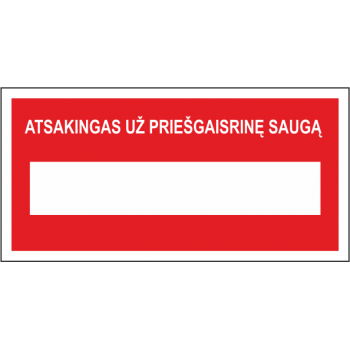 ATSAKINGAS UŽ PRIEŠGAISRINĘ SAUGĄ